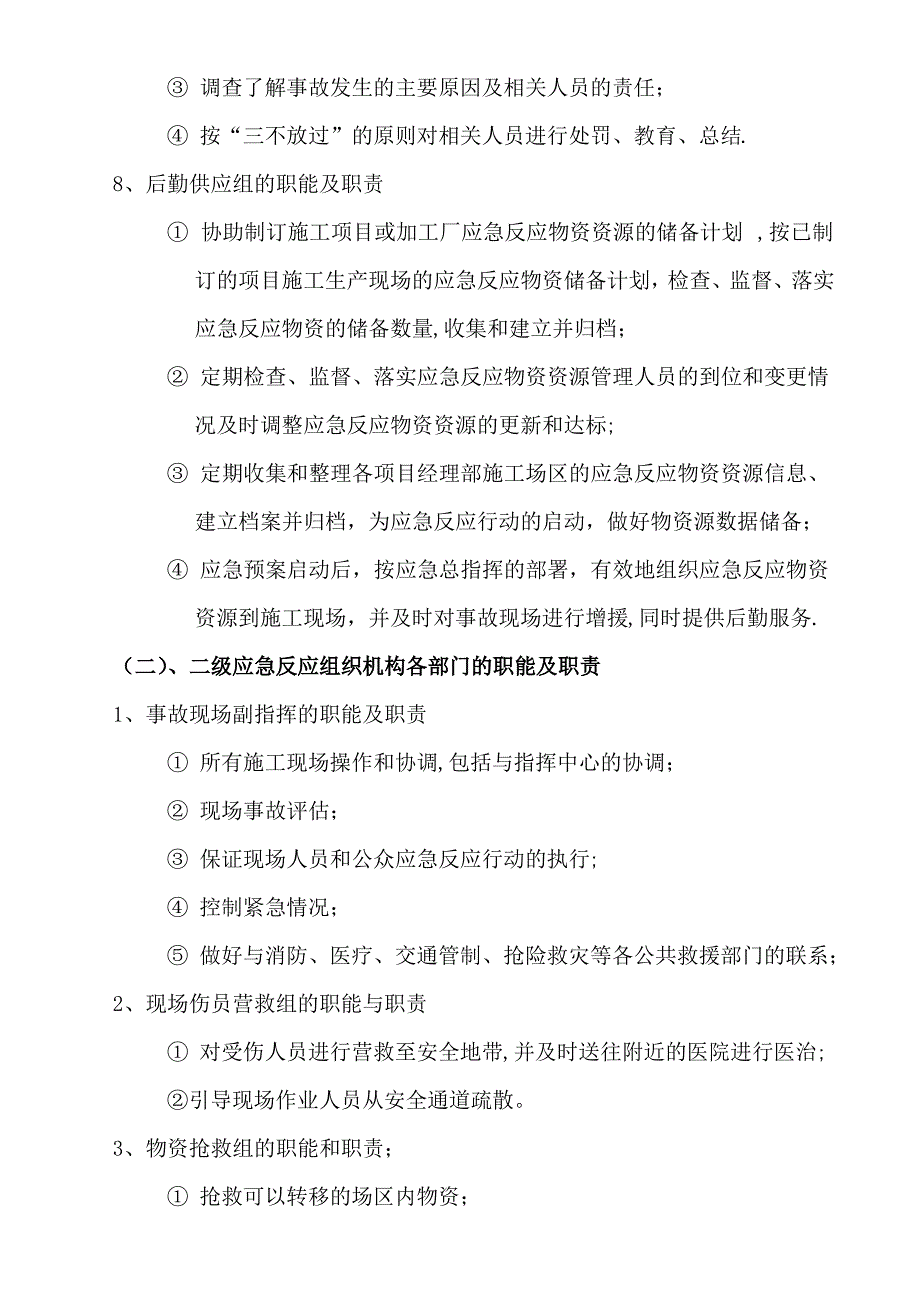 ③ 调查了解事故发生的主要原因及相关人员的责任；

④ 按“三不放过”的原则对相关人员进行处罚、教育、总结.

8、后勤供应组的职能及职责

① 协助制订施工项目或加工厂应急反应物资资源的储备计划 ，按已制订的项目施工生产现场的应急反应物资储备计划，检查、监督、落实应急反应物资的储备数量,收集和建立并归档；

② 定期检查、监督、落实应急反应物资资源管理人员的到位和变更情况及时调整应急反应物资资源的更新和达标;

③ 定期收集和整理各项目经理部施工场区的应急反应物资资源信息、建立档案并归档，为应急反应行动的启动，做好物资源数据储备；

④ 应急预案启动后，按应急总指挥的部署，有效地组织应急反应物资资源到施工现场，并及时对事故现场进行增援,同时提供后勤服务.

（二）、二级应急反应组织机构各部门的职能及职责

1、事故现场副指挥的职能及职责

① 所有施工现场操作和协调,包括与指挥中心的协调；

② 现场事故评估；

③ 保证现场人员和公众应急反应行动的执行;

④ 控制紧急情况；

⑤ 做好与消防、医疗、交通管制、抢险救灾等各公共救援部门的联系；

2、现场伤员营救组的职能与职责

① 对受伤人员进行营救至安全地带,并及时送往附近的医院进行医治；

②引导现场作业人员从安全通道疏散。

3、物资抢救组的职能和职责；

① 抢救可以转移的场区内物资；